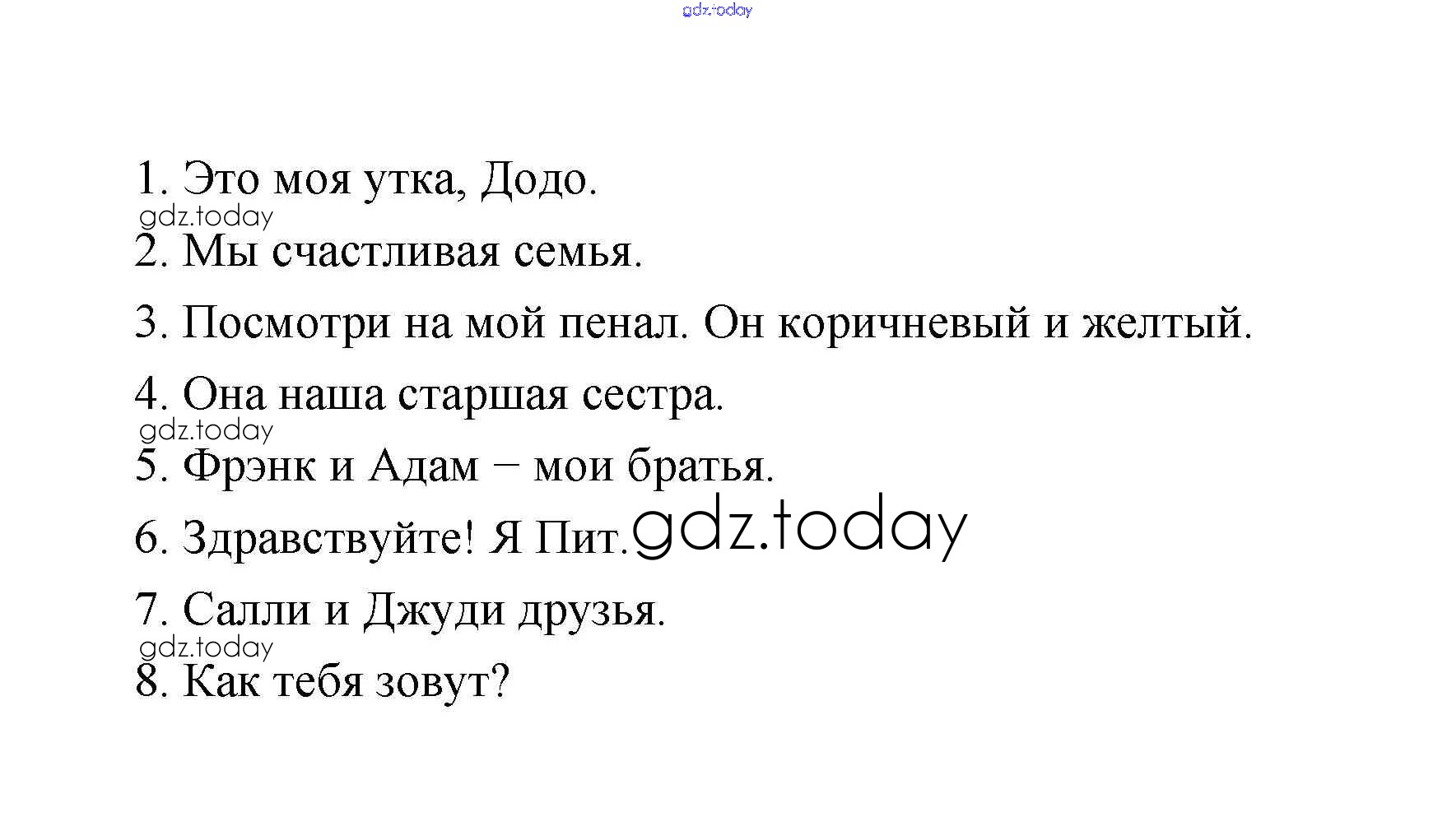 1. Это моя утка, Додо.

2. Мы счастливая семья.

3. Посмотри на мой пенал. Он коричневый и желтый.

4. Она наша старшая сестра.

5. Фрэнк и Адам − мои братья.

6. Здравствуйте! Я Пит.

7. Салли и Джуди друзья.

8. Как тебя зовут?

gdz.today